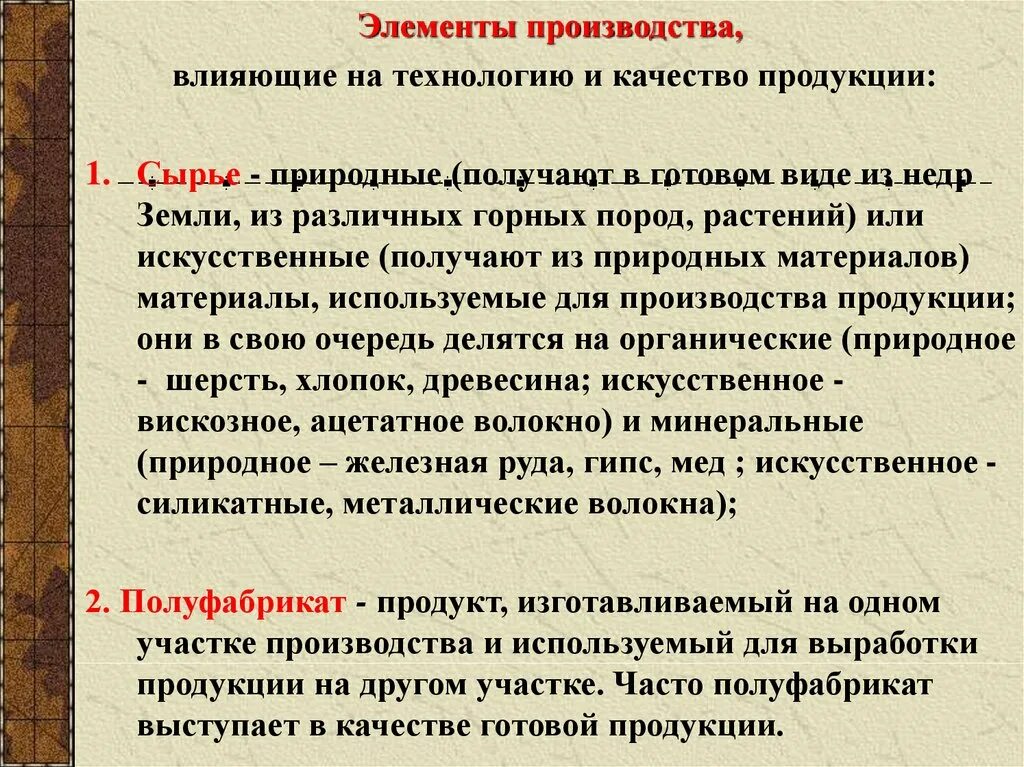 Элементы производства,

влияющие на технологию и качество продукции:

1. Сырье - природные (получают в готовом виде из недр Земли, из различных горных пород, растений) или искусственные (получают из природных материалов) материалы, используемые для производства продукции; они в свою очередь делятся на органические (природное - шерсть, хлопок, древесина; искусственное - вискозное, ацетатное волокно) и минеральные (природное – железная руда, гипс, мед ; искусственное - силикатные, металлические волокна);

2. Полуфабрикат - продукт, изготавливаемый на одном участке производства и используемый для выработки продукции на другом участке. Часто полуфабрикат выступает в качестве готовой продукции.